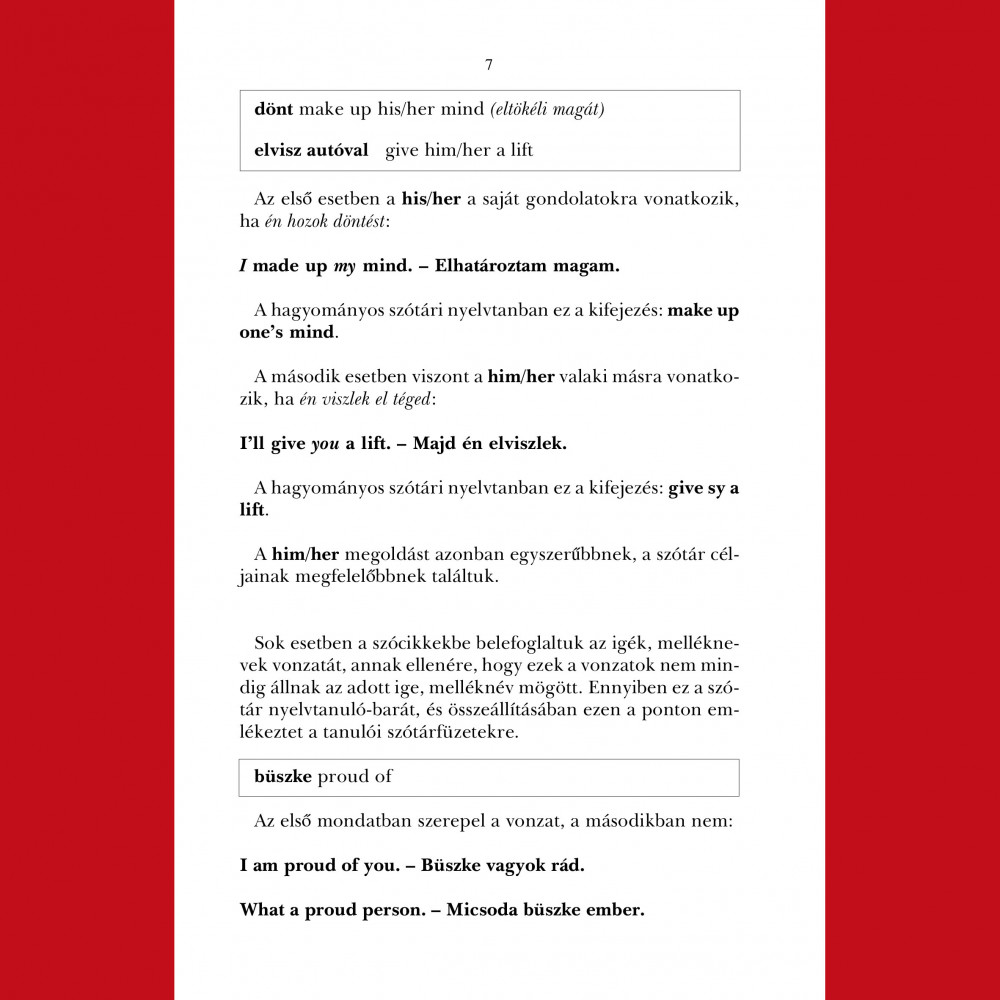 7

dönt make up his/her mind (eltökéli magát)

elvisz autóval give him/her a lift

Az első esetben a his/her a saját gondolatokra vonatkozik, ha én hozok döntést:

I made up my mind. – Elhatároztam magam.

A hagyományos szótári nyelvtanban ez a kifejezés: make up one's mind.

A második esetben viszont a him/her valaki másra vonatkozik, ha én viszlek el téged:

I'll give you a lift. – Majd én elviszlek.

A hagyományos szótári nyelvtanban ez a kifejezés: give sy a lift.

A him/her megoldást azonban egyszerűbbnek, a szótár céljainak megfelelőbbnek találtuk.

Sok esetben a szócikkekbe belefoglaltuk az igék, melléknevek vonzatát, annak ellenére, hogy ezek a vonzatok nem mindig állnak az adott ige, melléknév mögött. Ennyiben ez a szótár nyelvtanuló-barát, és összeállításában ezen a ponton emlékeztet a tanulói szótárfüzetekre.

büszke proud of

Az első mondatban szerepel a vonzat, a másodikban nem:

I am proud of you. – Büszke vagyok rád.

What a proud person. – Micsoda büszke ember.